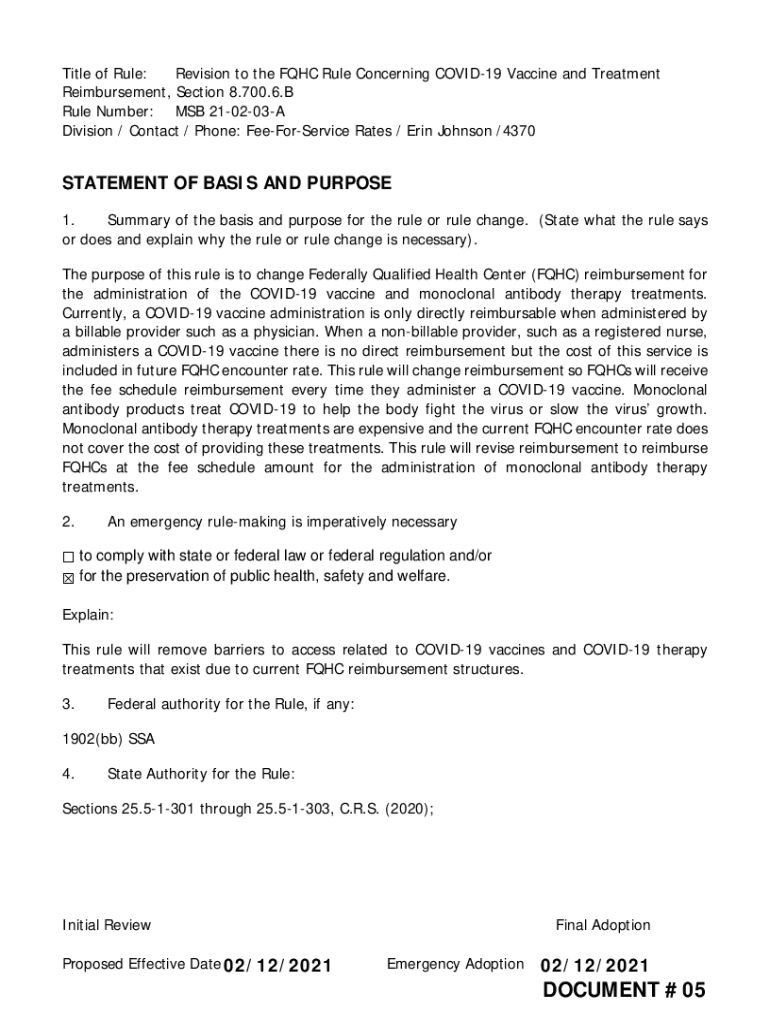 Title of Rule: Revision to the FQHC Rule Concerning COVID-19 Vaccine and Treatment Reimbursement, Section 8.700.6.B
Rule Number: MSB 21-02-03-A
Division / Contact / Phone: Fee-For-Service Rates / Erin Johnson / 4370

STATEMENT OF BASIS AND PURPOSE

1. Summary of the basis and purpose for the rule or rule change. (State what the rule says or does and explain why the rule or rule change is necessary).

The purpose of this rule is to change Federally Qualified Health Center (FQHC) reimbursement for the administration of the COVID-19 vaccine and monoclonal antibody therapy treatments. Currently, a COVID-19 vaccine administration is only directly reimbursable when administered by a billable provider such as a physician. When a non-billable provider, such as a registered nurse, administers a COVID-19 vaccine there is no direct reimbursement but the cost of this service is included in future FQHC encounter rate. This rule will change reimbursement so FQHCs will receive the fee schedule reimbursement every time they administer a COVID-19 vaccine. Monoclonal antibody products treat COVID-19 to help the body fight the virus or slow the virus' growth. Monoclonal antibody therapy treatments are expensive and the current FQHC encounter rate does not cover the cost of providing these treatments. This rule will revise reimbursement to reimburse FQHCs at the fee schedule amount for the administration of monoclonal antibody therapy treatments.

2. An emergency rule-making is imperatively necessary

☐ to comply with state or federal law or federal regulation and/or
☒ for the preservation of public health, safety and welfare.

Explain:

This rule will remove barriers to access related to COVID-19 vaccines and COVID-19 therapy treatments that exist due to current FQHC reimbursement structures.

3. Federal authority for the Rule, if any:

1902(bb) SSA

4. State Authority for the Rule:

Sections 25.5-1-301 through 25.5-1-303, C.R.S. (2020);

Initial Review

Final Adoption

Proposed Effective Date 02/12/2021

Emergency Adoption 02/12/2021

DOCUMENT # 05